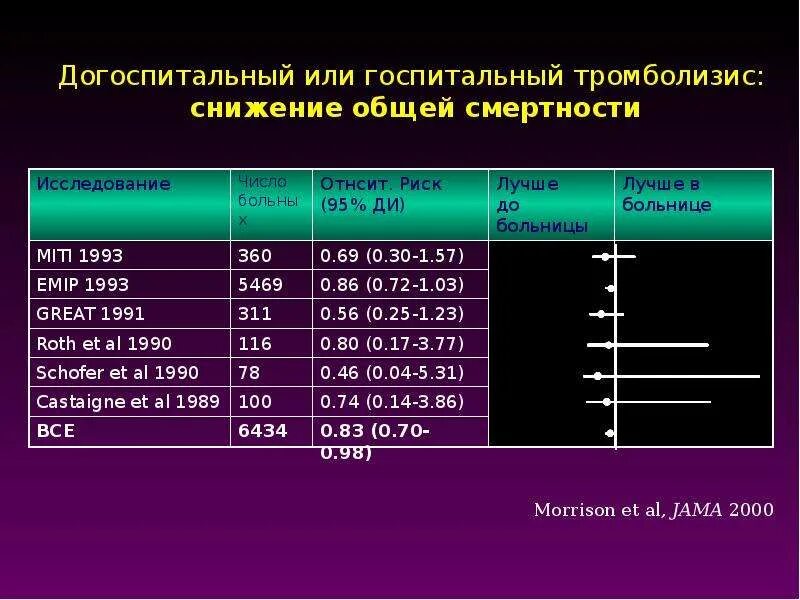 Догоспитальный или госпитальный тромболизис:
снижение общей смертности

| Исследование | Число больных | Отнсит. Риск (95% ДИ) | Лучше до больницы | Лучше в больнице |
|---|---|---|---|---|
| MITI 1993 | 360 | 0.69 (0.30-1.57) | | |
| EMIP 1993 | 5469 | 0.86 (0.72-1.03) | | |
| GREAT 1991 | 311 | 0.56 (0.25-1.23) | | |
| Roth et al 1990 | 116 | 0.80 (0.17-3.77) | | |
| Schofer et al 1990 | 78 | 0.46 (0.04-5.31) | | |
| Castaigne et al 1989 | 100 | 0.74 (0.14-3.86) | | |
| ВСЕ | 6434 | 0.83 (0.70-0.98) | | |

Morrison et al, JAMA 2000